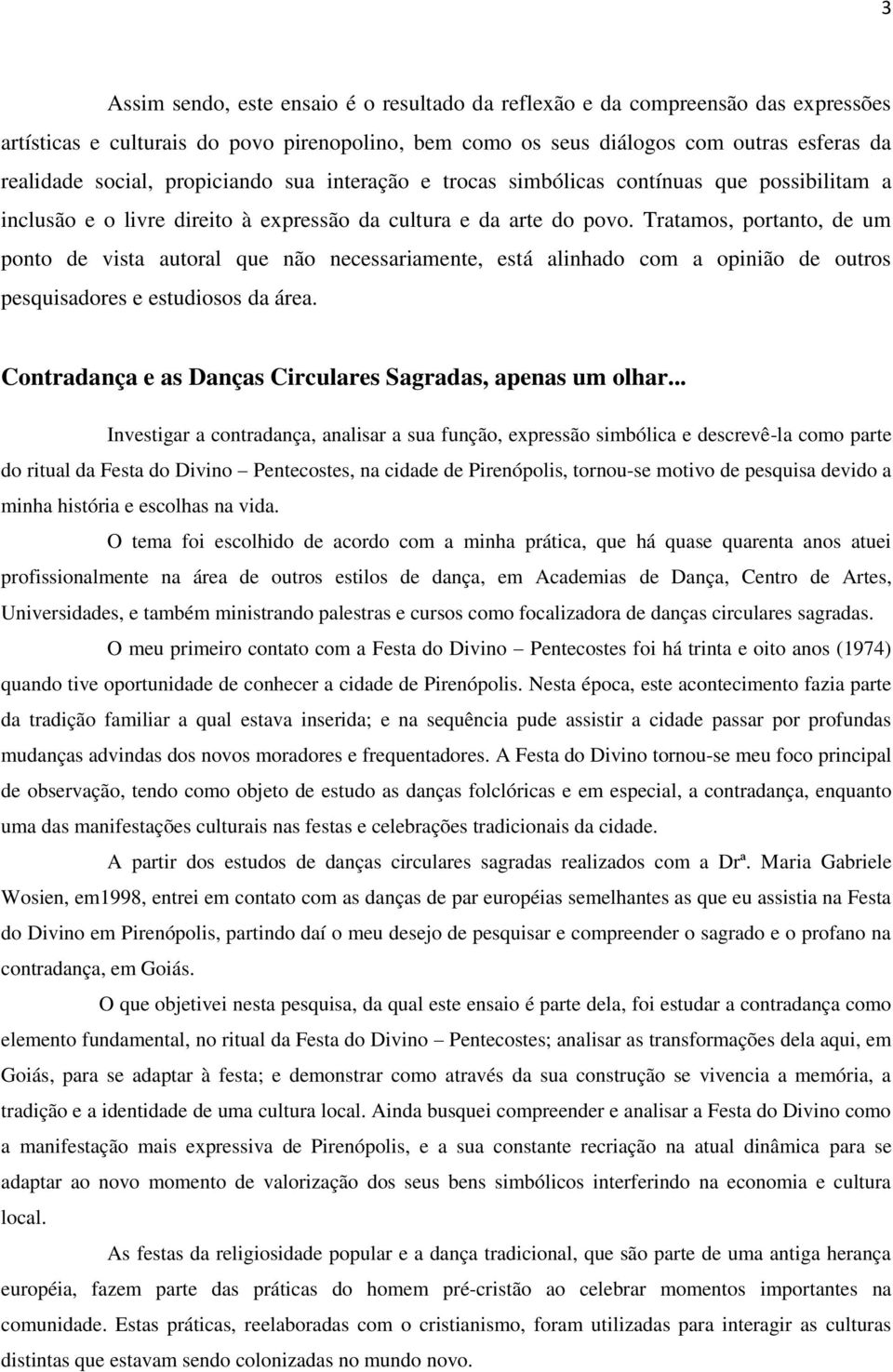 3

Assim sendo, este ensaio é o resultado da reflexão e da compreensão das expressões artísticas e culturais do povo pirenopolino, bem como os seus diálogos com outras esferas da realidade social, propiciando sua interação e trocas simbólicas contínuas que possibilitam a inclusão e o livre direito à expressão da cultura e da arte do povo. Tratamos, portanto, de um ponto de vista autoral que não necessariamente, está alinhado com a opinião de outros pesquisadores e estudiosos da área.

Contradança e as Danças Circulares Sagradas, apenas um olhar...

Investigar a contradança, analisar a sua função, expressão simbólica e descrevê-la como parte do ritual da Festa do Divino – Pentecostes, na cidade de Pirenópolis, tornou-se motivo de pesquisa devido a minha história e escolhas na vida.

O tema foi escolhido de acordo com a minha prática, que há quase quarenta anos atuei profissionalmente na área de outros estilos de dança, em Academias de Dança, Centro de Artes, Universidades, e também ministrando palestras e cursos como focalizadora de danças circulares sagradas.

O meu primeiro contato com a Festa do Divino – Pentecostes foi há trinta e oito anos (1974) quando tive oportunidade de conhecer a cidade de Pirenópolis. Nesta época, este acontecimento fazia parte da tradição familiar a qual estava inserida; e na sequência pude assistir a cidade passar por profundas mudanças advindas dos novos moradores e frequentadores. A Festa do Divino tornou-se meu foco principal de observação, tendo como objeto de estudo as danças folclóricas e em especial, a contradança, enquanto uma das manifestações culturais nas festas e celebrações tradicionais da cidade.

A partir dos estudos de danças circulares sagradas realizados com a Drª. Maria Gabriele Wosien, em1998, entrei em contato com as danças de par européias semelhantes as que eu assistia na Festa do Divino em Pirenópolis, partindo daí o meu desejo de pesquisar e compreender o sagrado e o profano na contradança, em Goiás.

O que objetivei nesta pesquisa, da qual este ensaio é parte dela, foi estudar a contradança como elemento fundamental, no ritual da Festa do Divino – Pentecostes; analisar as transformações dela aqui, em Goiás, para se adaptar à festa; e demonstrar como através da sua construção se vivencia a memória, a tradição e a identidade de uma cultura local. Ainda busquei compreender e analisar a Festa do Divino como a manifestação mais expressiva de Pirenópolis, e a sua constante recriação na atual dinâmica para se adaptar ao novo momento de valorização dos seus bens simbólicos interferindo na economia e cultura local.

As festas da religiosidade popular e a dança tradicional, que são parte de uma antiga herança européia, fazem parte das práticas do homem pré-cristão ao celebrar momentos importantes na comunidade. Estas práticas, reelaboradas com o cristianismo, foram utilizadas para interagir as culturas distintas que estavam sendo colonizadas no mundo novo.